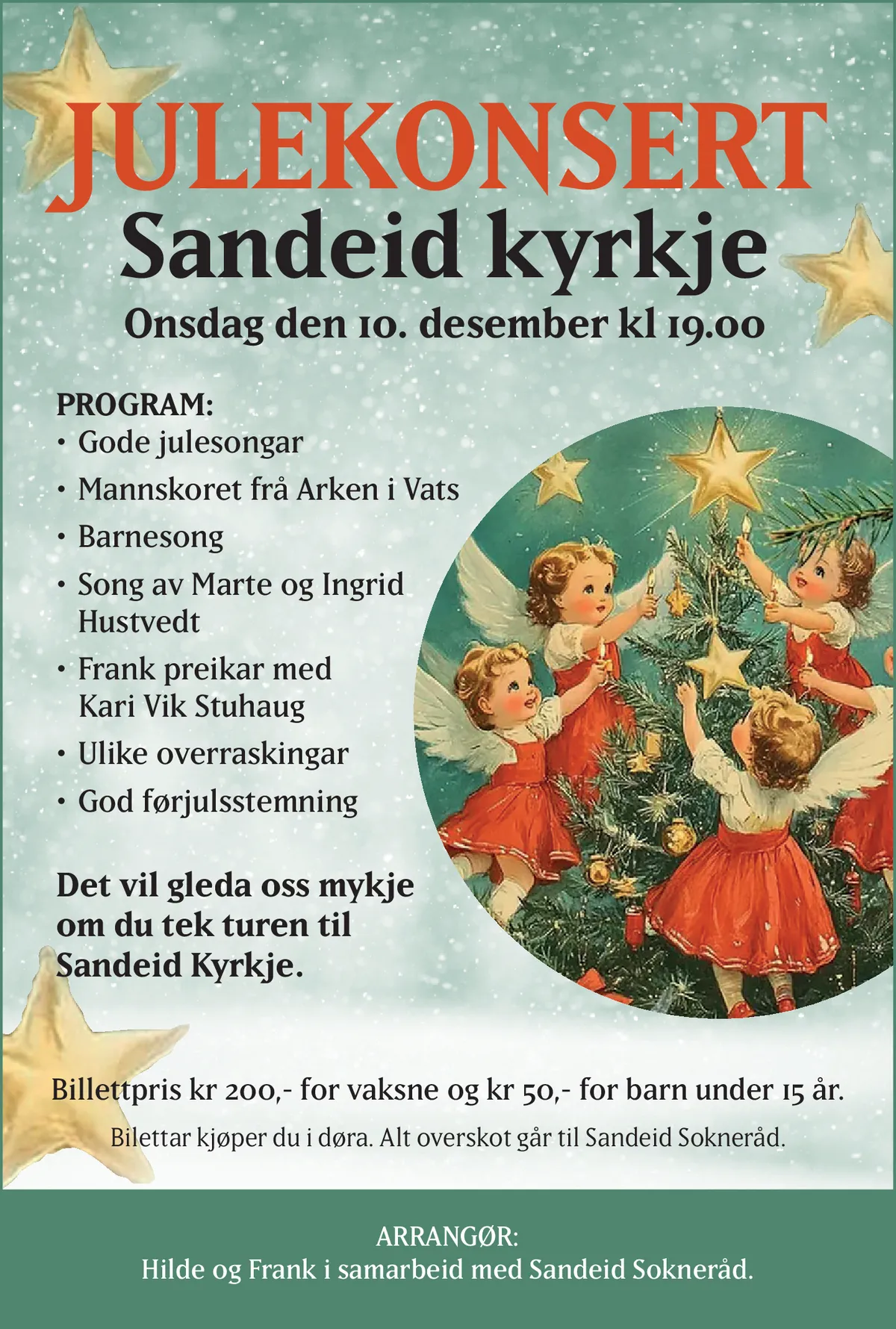 JULEKONSERT
Sandeid kyrkje
Onsdag den 10. desember kl 19.00

PROGRAM:
• Gode julesongar
• Mannskoret frå Arken i Vats
• Barnesong
• Song av Marte og Ingrid Hustvedt
• Frank preikar med Kari Vik Stuhaug
• Ulike overraskingar
• God førjulsstemning

Det vil gleda oss mykje om du tek turen til Sandeid Kyrkje.

Billettpris kr 200,- for vaksne og kr 50,- for barn under 15 år.
Bilettar kjøper du i døra. Alt overskot går til Sandeid Sokneråd.

ARRANGØR:
Hilde og Frank i samarbeid med Sandeid Sokneråd.